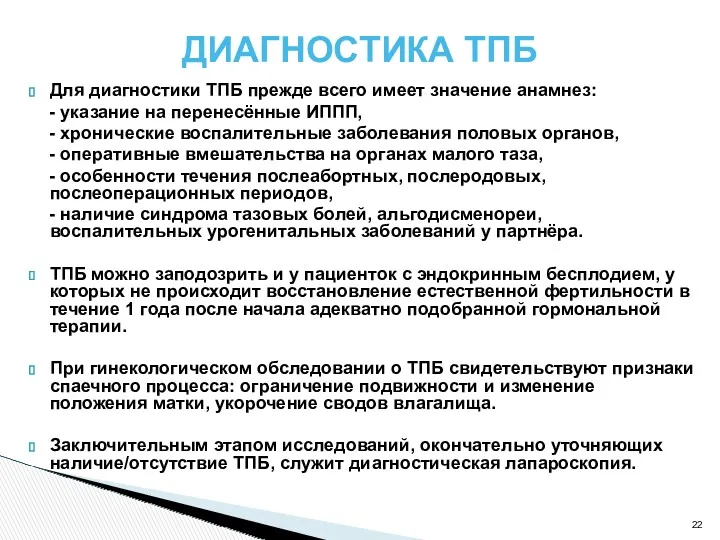 ДИАГНОСТИКА ТПБ

Для диагностики ТПБ прежде всего имеет значение анамнез:
- указание на перенесённые ИППП,
- хронические воспалительные заболевания половых органов,
- оперативные вмешательства на органах малого таза,
- особенности течения послеабортных, послеродовых, послеоперационных периодов,
- наличие синдрома тазовых болей, альгодисменореи, воспалительных урогенитальных заболеваний у партнёра.

ТПБ можно заподозрить и у пациенток с эндокринным бесплодием, у которых не происходит восстановление естественной фертильности в течение 1 года после начала адекватно подобранной гормональной терапии.

При гинекологическом обследовании о ТПБ свидетельствуют признаки спаечного процесса: ограничение подвижности и изменение положения матки, укорочение сводов влагалища.

Заключительным этапом исследований, окончательно уточняющих наличие/отсутствие ТПБ, служит диагностическая лапароскопия.

22